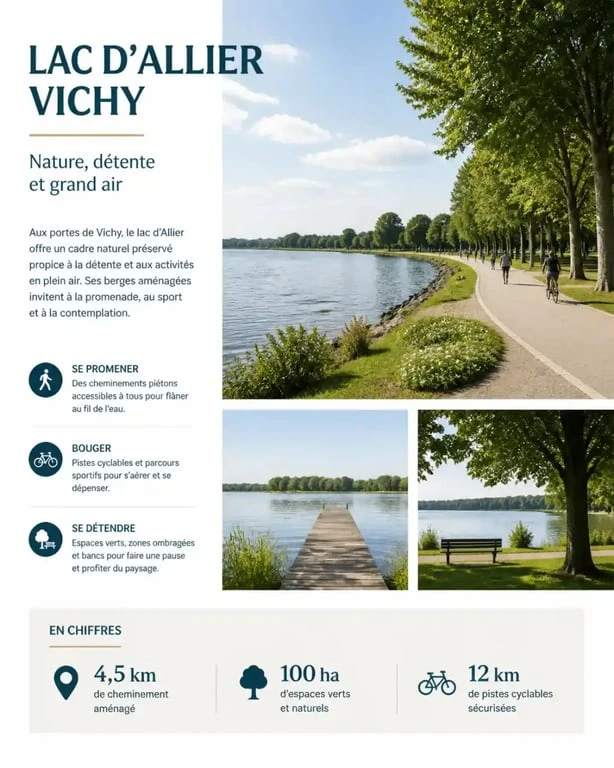 LAC D'ALLIER VICHY

Nature, détente et grand air

Aux portes de Vichy, le lac d'Allier offre un cadre naturel préservé propice à la détente et aux activités en plein air. Ses berges aménagées invitent à la promenade, au sport et à la contemplation.

SE PROMENER
Des cheminements piétons accessibles à tous pour flâner au fil de l'eau.

BOUGER
Pistes cyclables et parcours sportifs pour s'aérer et se dépenser.

SE DÉTENDRE
Espaces verts, zones ombragées et bancs pour faire une pause et profiter du paysage.

EN CHIFFRES

4,5 km
de cheminement aménagé

100 ha
d'espaces verts et naturels

12 km
de pistes cyclables sécurisées